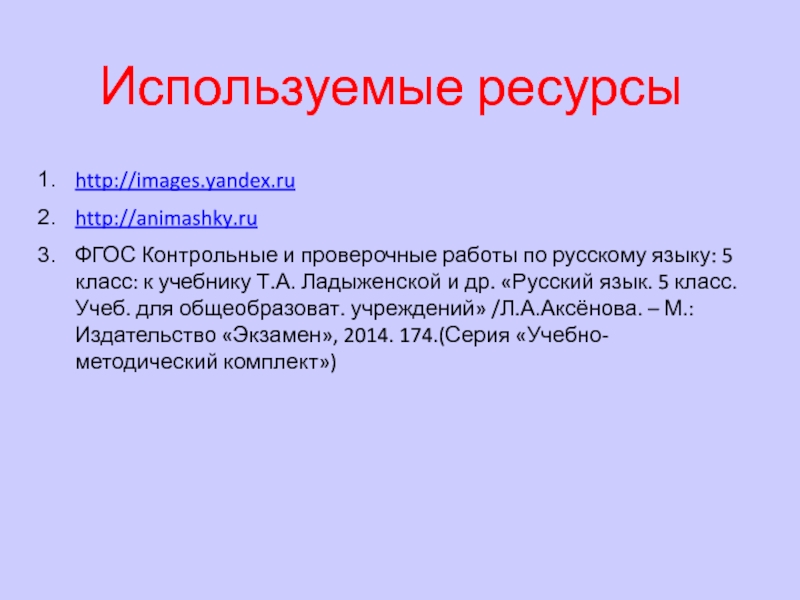 Используемые ресурсы

1. http://images.yandex.ru
2. http://animashky.ru
3. ФГОС Контрольные и проверочные работы по русскому языку: 5 класс: к учебнику Т.А. Ладыженской и др. «Русский язык. 5 класс. Учеб. для общеобразоват. учреждений» /Л.А.Аксёнова. – М.: Издательство «Экзамен», 2014. 174.(Серия «Учебно-методический комплект»)